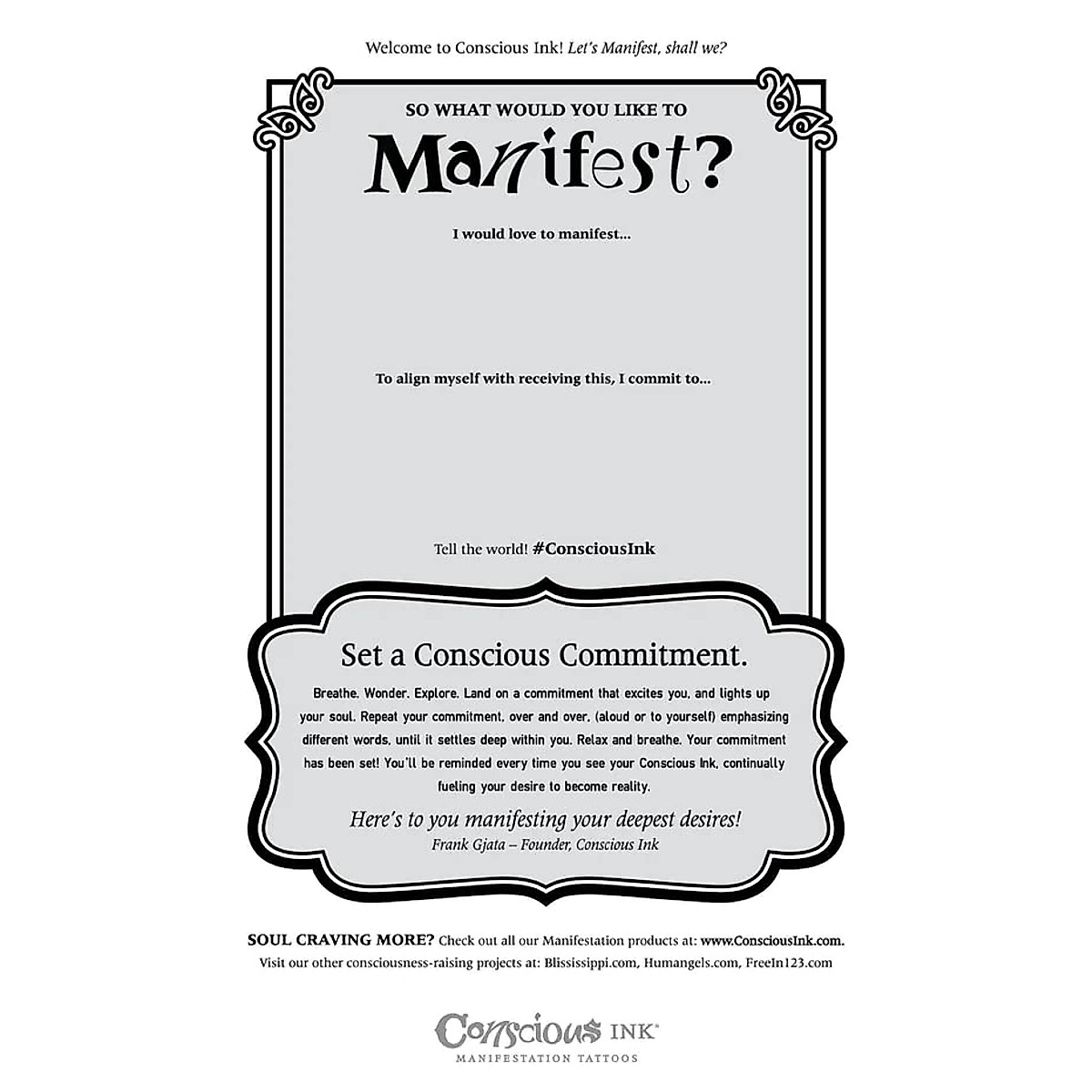 Welcome to Conscious Ink! Let's Manifest, shall we?

SO WHAT WOULD YOU LIKE TO

Manifest?

I would love to manifest...

To align myself with receiving this, I commit to...

Tell the world! #ConsciousInk

Set a Conscious Commitment.

Breathe. Wonder. Explore. Land on a commitment that excites you, and lights up your soul. Repeat your commitment, over and over, (aloud or to yourself) emphasizing different words, until it settles deep within you. Relax and breathe. Your commitment has been set! You'll be reminded every time you see your Conscious Ink, continually fueling your desire to become reality.

Here's to you manifesting your deepest desires!
Frank Gjata – Founder, Conscious Ink

SOUL CRAVING MORE? Check out all our Manifestation products at: www.ConsciousInk.com.
Visit our other consciousness-raising projects at: Blississippi.com, Humangels.com, FreeIn123.com

Conscious INK®
MANIFESTATION TATTOOS